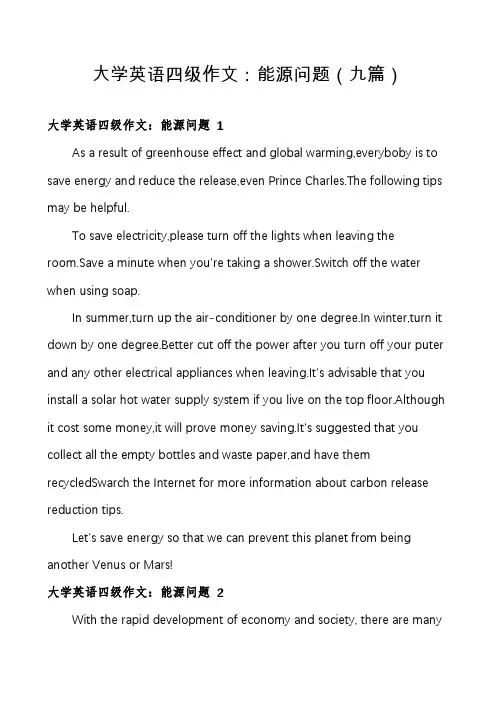 大学英语四级作文：能源问题（九篇）

大学英语四级作文：能源问题 1

As a result of greenhouse effect and global warming,everyboby is to save energy and reduce the release,even Prince Charles.The following tips may be helpful.

To save electricity,please turn off the lights when leaving the room.Save a minute when you're taking a shower.Switch off the water when using soap.

In summer,turn up the air-conditioner by one degree.In winter,turn it down by one degree.Better cut off the power after you turn off your puter and any other electrical appliances when leaving.It's advisable that you install a solar hot water supply system if you live on the top floor.Although it cost some money,it will prove money saving.It's suggested that you collect all the empty bottles and waste paper,and have them recycledSwarch the Internet for more information about carbon release reduction tips.

Let's save energy so that we can prevent this planet from being another Venus or Mars!

大学英语四级作文：能源问题 2

With the rapid development of economy and society, there are many